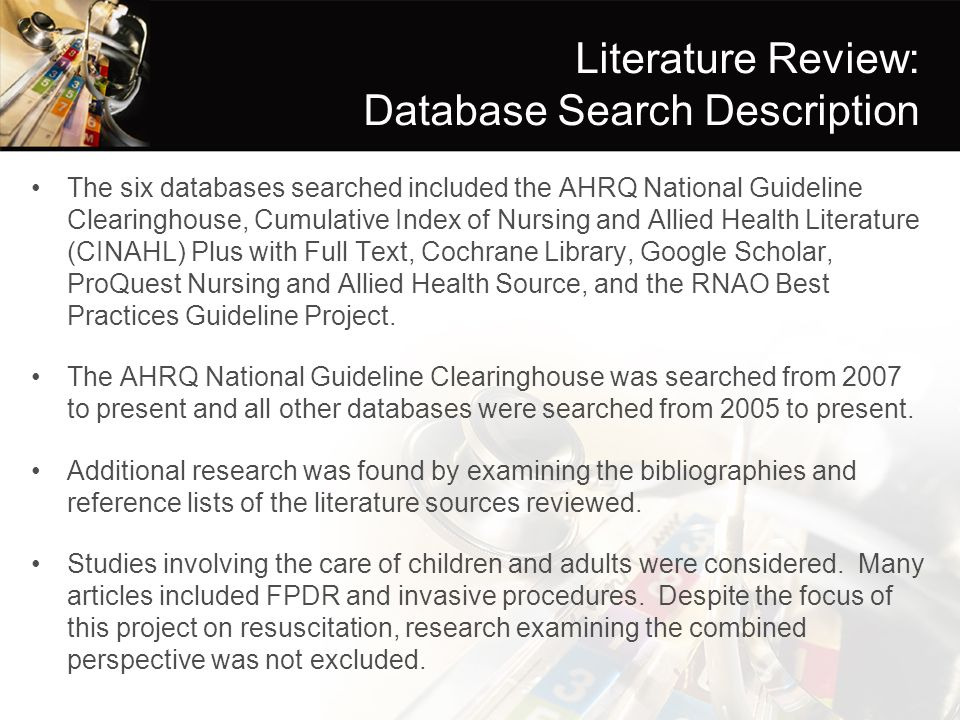 Literature Review:
Database Search Description

• The six databases searched included the AHRQ National Guideline Clearinghouse, Cumulative Index of Nursing and Allied Health Literature (CINAHL) Plus with Full Text, Cochrane Library, Google Scholar, ProQuest Nursing and Allied Health Source, and the RNAO Best Practices Guideline Project.

• The AHRQ National Guideline Clearinghouse was searched from 2007 to present and all other databases were searched from 2005 to present.

• Additional research was found by examining the bibliographies and reference lists of the literature sources reviewed.

• Studies involving the care of children and adults were considered. Many articles included FPDR and invasive procedures. Despite the focus of this project on resuscitation, research examining the combined perspective was not excluded.